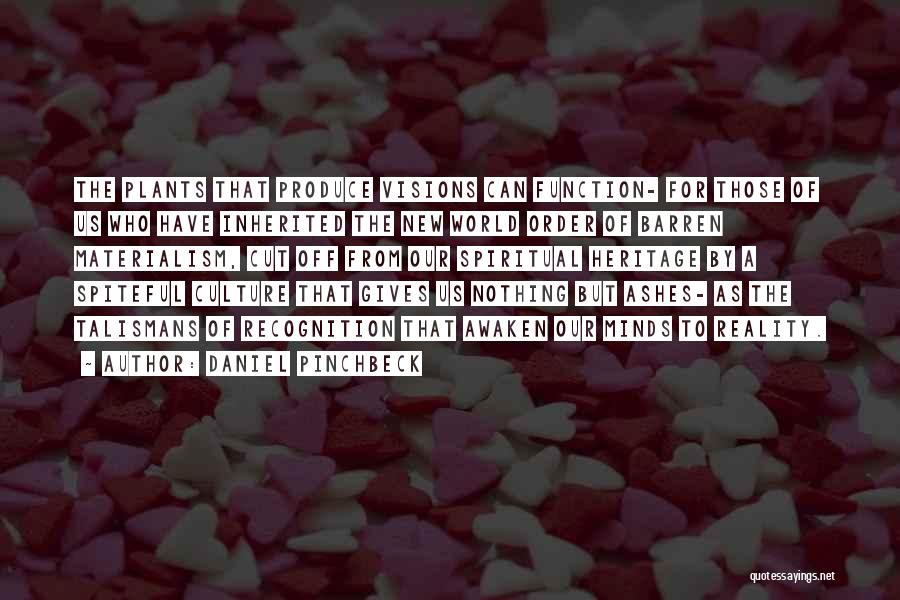 THE PLANTS THAT PRODUCE VISIONS CAN FUNCTION- FOR THOSE OF US WHO HAVE INHERITED THE NEW WORLD ORDER OF BARREN MATERIALISM, CUT OFF FROM OUR SPIRITUAL HERITAGE BY A SPITEFUL CULTURE THAT GIVES US NOTHING BUT ASHES- AS THE TALISMANS OF RECOGNITION THAT AWAKEN OUR MINDS TO REALITY.

~ AUTHOR: DANIEL PINCHBECK

quotessayings.net